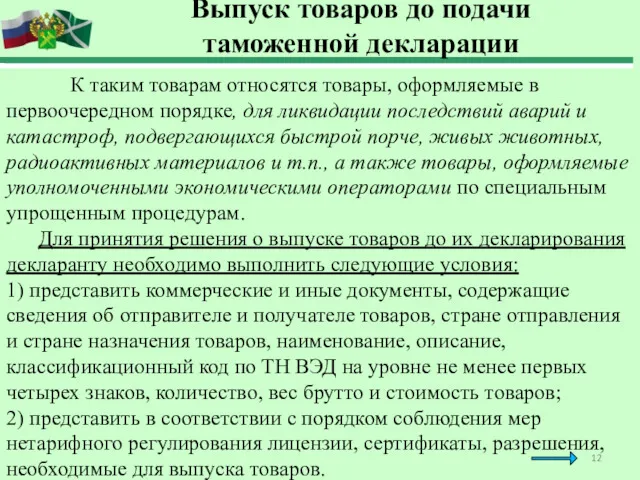 Выпуск товаров до подачи таможенной декларации

К таким товарам относятся товары, оформляемые в первоочередном порядке, для ликвидации последствий аварий и катастроф, подвергающихся быстрой порче, живых животных, радиоактивных материалов и т.п., а также товары, оформляемые уполномоченными экономическими операторами по специальным упрощенным процедурам.

Для принятия решения о выпуске товаров до их декларирования декларанту необходимо выполнить следующие условия:
1) представить коммерческие и иные документы, содержащие сведения об отправителе и получателе товаров, стране отправления и стране назначения товаров, наименование, описание, классификационный код по ТН ВЭД на уровне не менее первых четырех знаков, количество, вес брутто и стоимость товаров;
2) представить в соответствии с порядком соблюдения мер нетарифного регулирования лицензии, сертификаты, разрешения, необходимые для выпуска товаров.

12